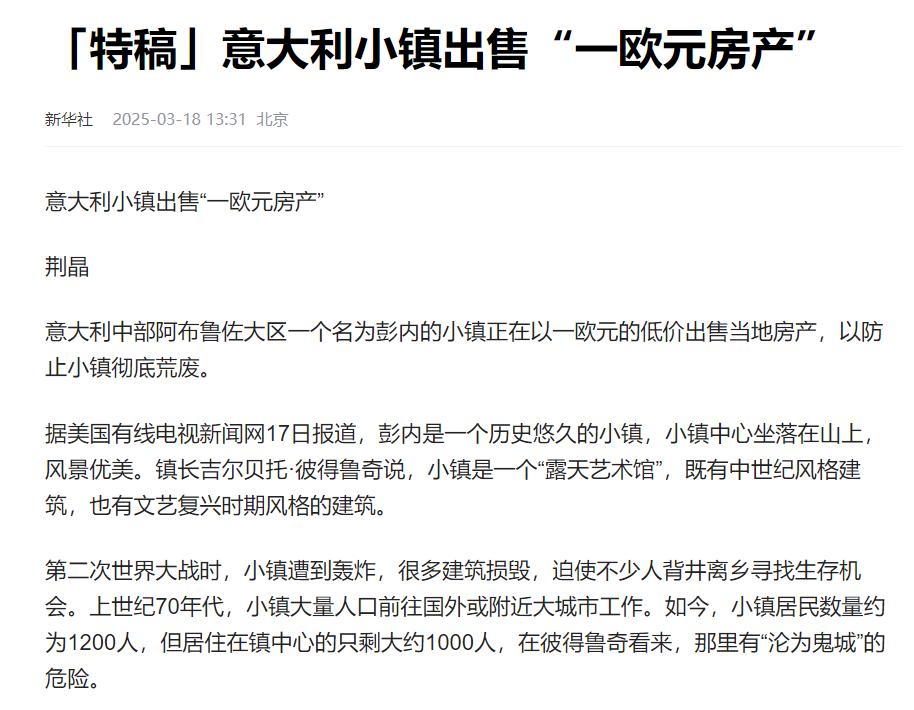 「特稿」意大利小镇出售“一欧元房产”

新华社 2025-03-18 13:31 北京

意大利小镇出售“一欧元房产”

荆晶

意大利中部阿布鲁佐大区一个名为彭内的小镇正在以一欧元的低价出售当地房产，以防止小镇彻底荒废。

据美国有线电视新闻网17日报道，彭内是一个历史悠久的小镇，小镇中心坐落在山上，风景优美。镇长吉尔贝托·彼得鲁奇说，小镇是一个“露天艺术馆”，既有中世纪风格建筑，也有文艺复兴时期风格的建筑。

第二次世界大战时，小镇遭到轰炸，很多建筑损毁，迫使不少人背井离乡寻找生存机会。上世纪70年代，小镇大量人口前往国外或附近大城市工作。如今，小镇居民数量约为1200人，但居住在镇中心的只剩大约1000人，在彼得鲁奇看来，那里有“沦为鬼城”的危险。